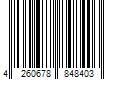 4 260678 848403